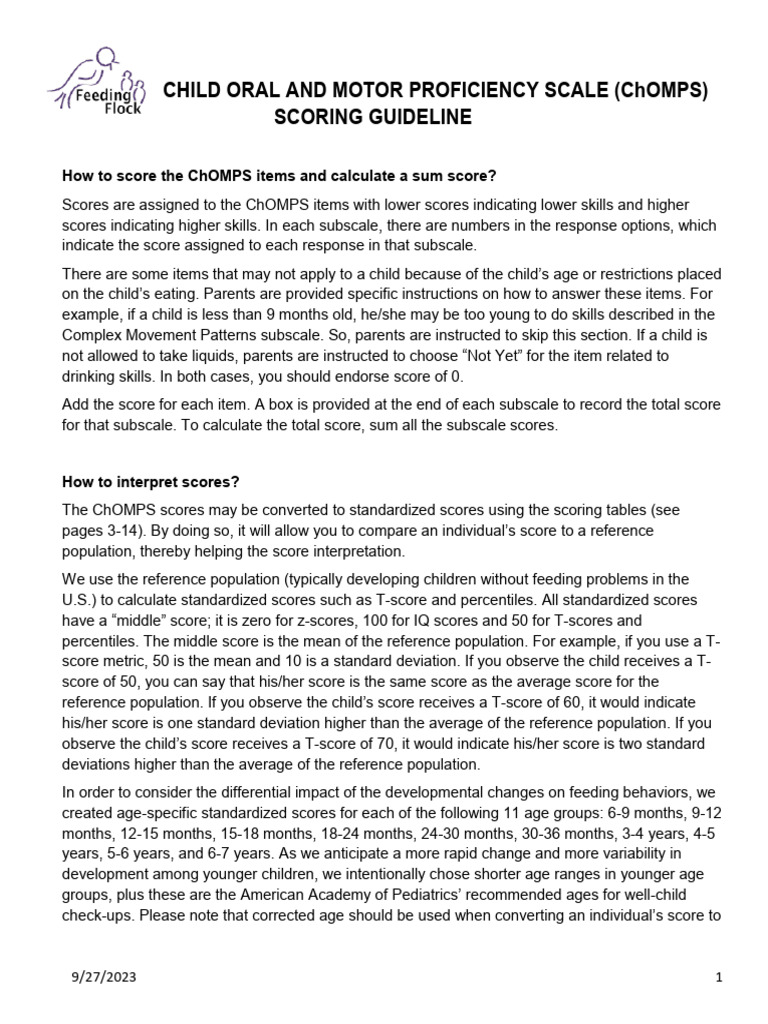 Feeding Flock

CHILD ORAL AND MOTOR PROFICIENCY SCALE (ChOMPS) SCORING GUIDELINE

How to score the ChOMPS items and calculate a sum score?

Scores are assigned to the ChOMPS items with lower scores indicating lower skills and higher scores indicating higher skills. In each subscale, there are numbers in the response options, which indicate the score assigned to each response in that subscale.

There are some items that may not apply to a child because of the child's age or restrictions placed on the child's eating. Parents are provided specific instructions on how to answer these items. For example, if a child is less than 9 months old, he/she may be too young to do skills described in the Complex Movement Patterns subscale. So, parents are instructed to skip this section. If a child is not allowed to take liquids, parents are instructed to choose "Not Yet" for the item related to drinking skills. In both cases, you should endorse score of 0.

Add the score for each item. A box is provided at the end of each subscale to record the total score for that subscale. To calculate the total score, sum all the subscale scores.

How to interpret scores?

The ChOMPS scores may be converted to standardized scores using the scoring tables (see pages 3-14). By doing so, it will allow you to compare an individual's score to a reference population, thereby helping the score interpretation.

We use the reference population (typically developing children without feeding problems in the U.S.) to calculate standardized scores such as T-score and percentiles. All standardized scores have a "middle" score; it is zero for z-scores, 100 for IQ scores and 50 for T-scores and percentiles. The middle score is the mean of the reference population. For example, if you use a T-score metric, 50 is the mean and 10 is a standard deviation. If you observe the child receives a T-score of 50, you can say that his/her score is the same score as the average score for the reference population. If you observe the child's score receives a T-score of 60, it would indicate his/her score is one standard deviation higher than the average of the reference population. If you observe the child's score receives a T-score of 70, it would indicate his/her score is two standard deviations higher than the average of the reference population.

In order to consider the differential impact of the developmental changes on feeding behaviors, we created age-specific standardized scores for each of the following 11 age groups: 6-9 months, 9-12 months, 12-15 months, 15-18 months, 18-24 months, 24-30 months, 30-36 months, 3-4 years, 4-5 years, 5-6 years, and 6-7 years. As we anticipate a more rapid change and more variability in development among younger children, we intentionally chose shorter age ranges in younger age groups, plus these are the American Academy of Pediatrics' recommended ages for well-child check-ups. Please note that corrected age should be used when converting an individual's score to

9/27/2023

1